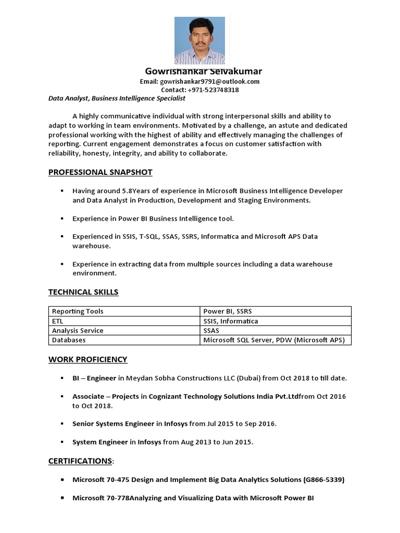 Gowrishankar Selvakumar

Email: gowrishankar9791@outlook.com
Contact: +971-523748318

Data Analyst, Business Intelligence Specialist

A highly communicative individual with strong interpersonal skills and ability to adapt to working in team environments. Motivated by a challenge, an astute and dedicated professional working with the highest of ability and effectively managing the challenges of reporting. Current engagement demonstrates a focus on customer satisfaction with reliability, honesty, integrity, and ability to collaborate.

PROFESSIONAL SNAPSHOT

• Having around 5.8Years of experience in Microsoft Business Intelligence Developer and Data Analyst in Production, Development and Staging Environments.

• Experience in Power BI Business Intelligence tool.

• Experienced in SSIS, T-SQL, SSAS, SSRS, Informatica and Microsoft APS Data warehouse.

• Experience in extracting data from multiple sources including a data warehouse environment.

TECHNICAL SKILLS

| Reporting Tools | Power BI, SSRS |
|---|---|
| ETL | SSIS, Informatica |
| Analysis Service | SSAS |
| Databases | Microsoft SQL Server, PDW (Microsoft APS) |

WORK PROFICIENCY

• BI – Engineer in Meydan Sobha Constructions LLC (Dubai) from Oct 2018 to till date.

• Associate – Projects in Cognizant Technology Solutions India Pvt.Ltdfrom Oct 2016 to Oct 2018.

• Senior Systems Engineer in Infosys from Jul 2015 to Sep 2016.

• System Engineer in Infosys from Aug 2013 to Jun 2015.

CERTIFICATIONS:

• Microsoft 70-475 Design and Implement Big Data Analytics Solutions (G866-5339)

• Microsoft 70-778Analyzing and Visualizing Data with Microsoft Power BI